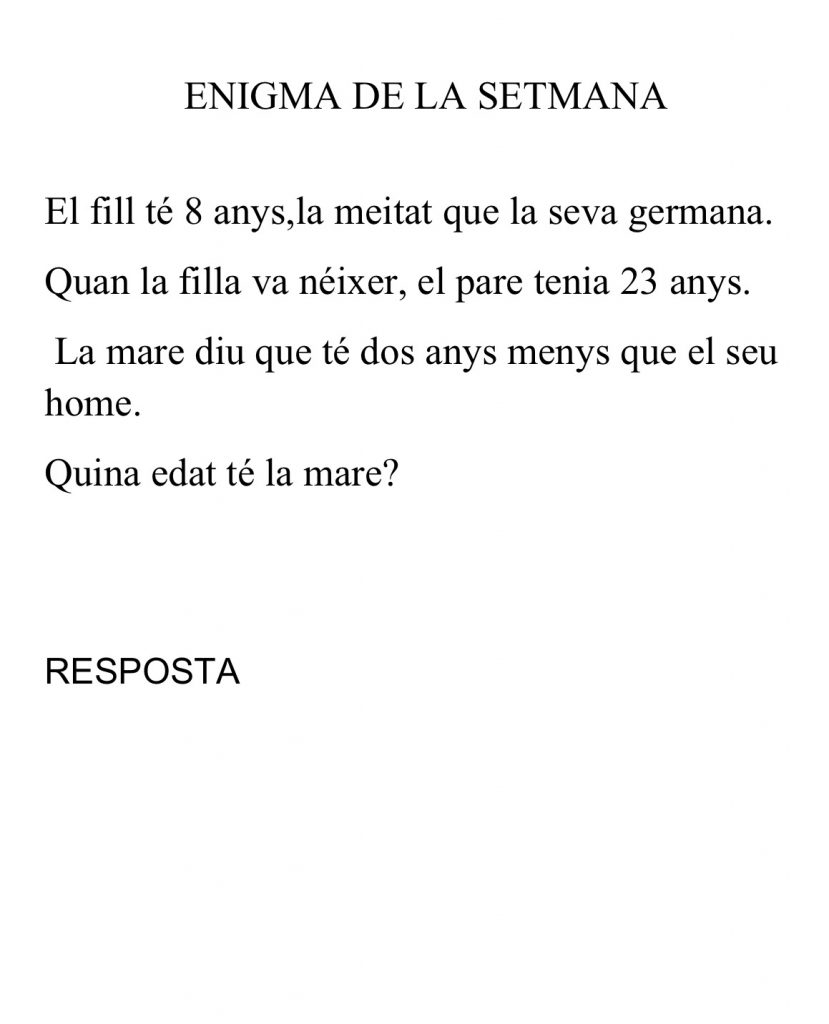 ENIGMA DE LA SETMANA

El fill té 8 anys,la meitat que la seva germana.

Quan la filla va néixer, el pare tenia 23 anys.

La mare diu que té dos anys menys que el seu home.

Quina edat té la mare?

RESPOSTA